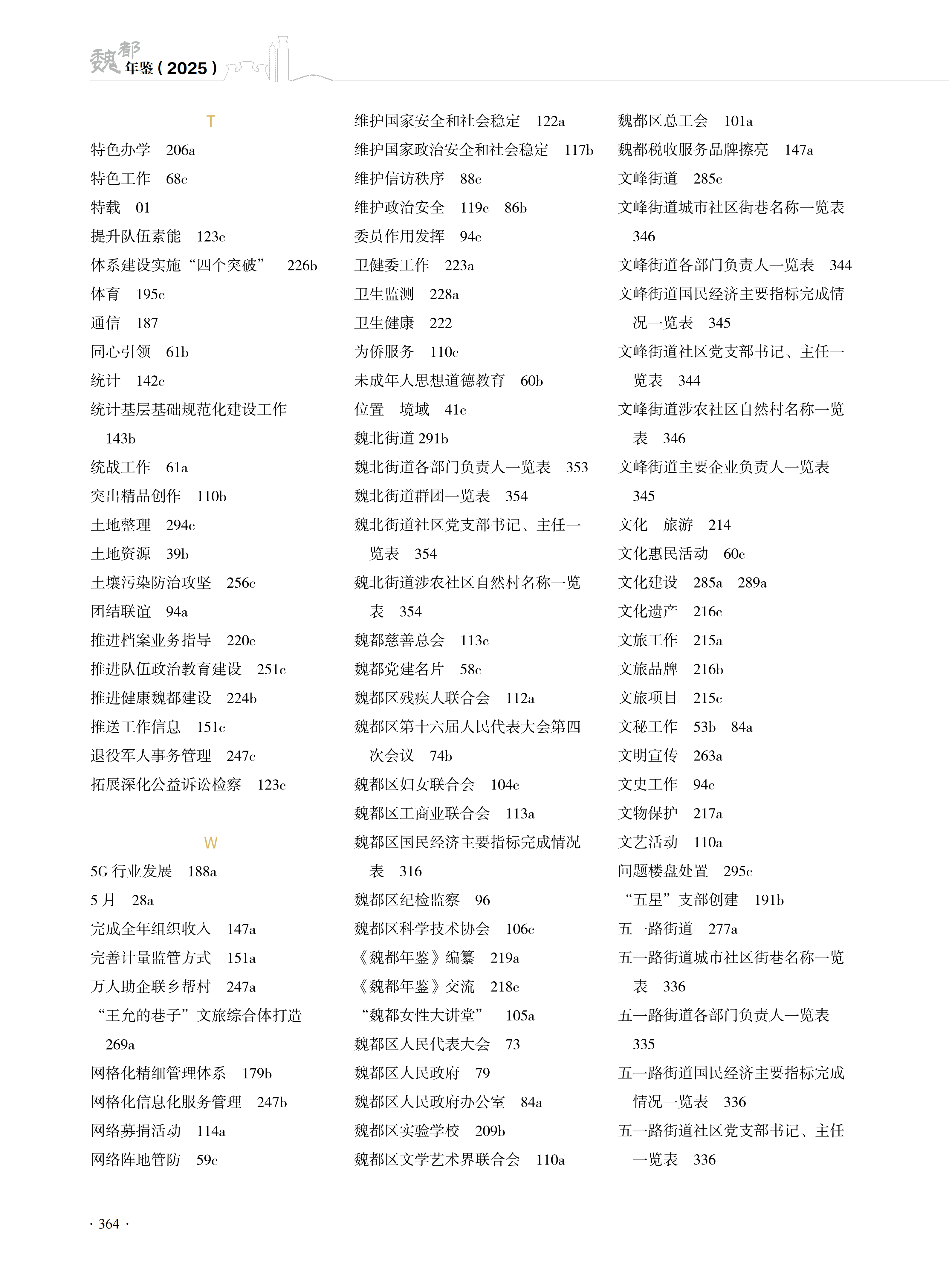 魏都年鉴（2025）

T

特色办学　206a
特色工作　68c
特载　01
提升队伍素能　123c
体系建设实施“四个突破”　226b
体育　195c
通信　187
同心引领　61b
统计　142c
统计基层基础规范化建设工作　143b
统战工作　61a
突出精品创作　110b
土地整理　294c
土地资源　39b
土壤污染防治攻坚　256c
团结联谊　94a
推进档案业务指导　220c
推进队伍政治教育建设　251c
推进健康魏都建设　224b
推送工作信息　151c
退役军人事务管理　247c
拓展深化公益诉讼检察　123c

W

5G 行业发展　188a
5 月　28a
完成全年组织收入　147a
完善计量监管方式　151a
万人助企联乡帮村　247a
“王允的巷子”文旅综合体打造　269a
网格化精细管理体系　179b
网格化信息化服务管理　247b
网络募捐活动　114a
网络阵地管防　59c

维护国家安全和社会稳定　122a
维护国家政治安全和社会稳定　117b
维护信访秩序　88c
维护政治安全　119c　86b
委员作用发挥　94c
卫健委工作　223a
卫生监测　228a
卫生健康　222
为侨服务　110c
未成年人思想道德教育　60b
位置　境域　41c
魏北街道 291b
魏北街道各部门负责人一览表　353
魏北街道群团一览表　354
魏北街道社区党支部书记、主任一览表　354
魏北街道涉农社区自然村名称一览表　354
魏都慈善总会　113c
魏都党建名片　58c
魏都区残疾人联合会　112a
魏都区第十六届人民代表大会第四次会议　74b
魏都区妇女联合会　104c
魏都区工商业联合会　113a
魏都区国民经济主要指标完成情况表　316
魏都区纪检监察　96
魏都区科学技术协会　106c
《魏都年鉴》编纂　219a
《魏都年鉴》交流　218c
“魏都女性大讲堂”　105a
魏都区人民代表大会　73
魏都区人民政府　79
魏都区人民政府办公室　84a
魏都区实验学校　209b
魏都区文学艺术界联合会　110a

魏都区总工会　101a
魏都税收服务品牌擦亮　147a
文峰街道　285c
文峰街道城市社区街巷名称一览表　346
文峰街道各部门负责人一览表　344
文峰街道国民经济主要指标完成情况一览表　345
文峰街道社区党支部书记、主任一览表　344
文峰街道涉农社区自然村名称一览表　346
文峰街道主要企业负责人一览表　345
文化　旅游　214
文化惠民活动　60c
文化建设　285a　289a
文化遗产　216c
文旅工作　215a
文旅品牌　216b
文旅项目　215c
文秘工作　53b　84a
文明宣传　263a
文史工作　94c
文物保护　217a
文艺活动　110a
问题楼盘处置　295c
“五星”支部创建　191b
五一路街道　277a
五一路街道城市社区街巷名称一览表　336
五一路街道各部门负责人一览表　335
五一路街道国民经济主要指标完成情况一览表　336
五一路街道社区党支部书记、主任一览表　336

· 364 ·